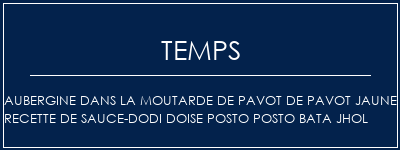 TEMPS

AUBERGINE DANS LA MOUTARDE DE PAVOT DE PAVOT JAUNE RECETTE DE SAUCE-DODI DOISE POSTO POSTO BATA JHOL